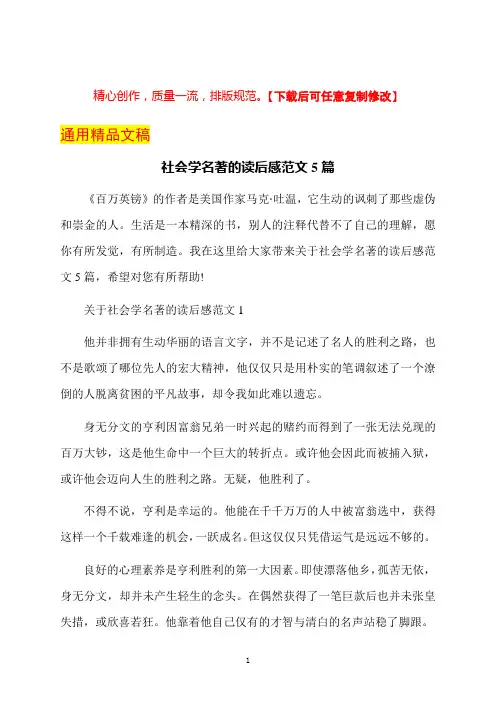 精心创作，质量一流，排版规范。【下载后可任意复制修改】

通用精品文稿

社会学名著的读后感范文 5 篇

《百万英镑》的作者是美国作家马克·吐温，它生动的讽刺了那些虚伪和崇金的人。生活是一本精深的书，别人的注释代替不了自己的理解，愿你有所发觉，有所制造。我在这里给大家带来关于社会学名著的读后感范文 5 篇，希望对您有所帮助!

关于社会学名著的读后感范文 1

他并非拥有生动华丽的语言文字，并不是记述了名人的胜利之路，也不是歌颂了哪位先人的宏大精神，他仅仅只是用朴实的笔调叙述了一个潦倒的人脱离贫困的平凡故事，却令我如此难以遗忘。

身无分文的亨利因富翁兄弟一时兴起的赌约而得到了一张无法兑现的百万大钞，这是他生命中一个巨大的转折点。或许他会因此而被捕入狱，或许他会迈向人生的胜利之路。无疑，他胜利了。

不得不说，亨利是幸运的。他能在千千万万的人中被富翁选中，获得这样一个千载难逢的机会，一跃成名。但这仅仅只凭借运气是远远不够的。

良好的心理素养是亨利胜利的第一大因素。即使漂落他乡，孤苦无依，身无分文，却并未产生轻生的念头。在偶然获得了一笔巨款后也并未张皇失措，或欣喜若狂。他靠着他自己仅有的才智与清白的名声站稳了脚跟。

1